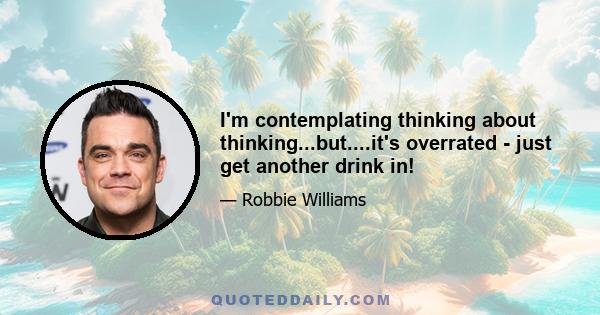 I'm contemplating thinking about thinking...but....it's overrated - just get another drink in!

— Robbie Williams

QUOTEDDAILY.COM